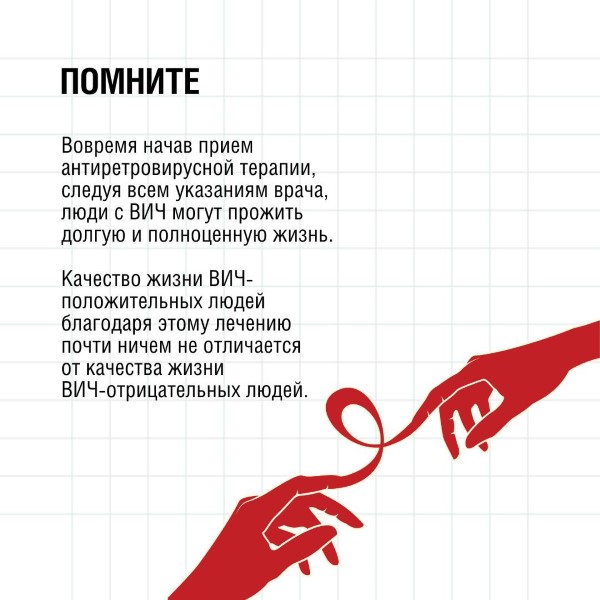 ПОМНИТЕ

Вовремя начав прием антиретровирусной терапии, следуя всем указаниям врача, люди с ВИЧ могут прожить долгую и полноценную жизнь.

Качество жизни ВИЧ-положительных людей благодаря этому лечению почти ничем не отличается от качества жизни ВИЧ-отрицательных людей.